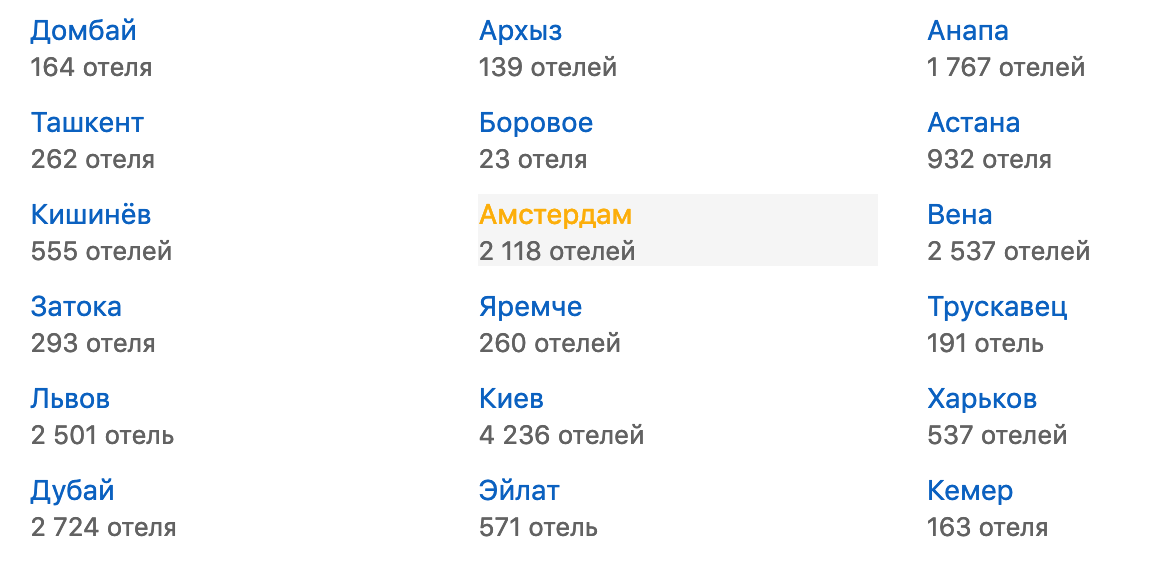 Домбай
164 отеля

Ташкент
262 отеля

Кишинёв
555 отелей

Затока
293 отеля

Львов
2 501 отель

Дубай
2 724 отеля

Архыз
139 отелей

Боровое
23 отеля

Амстердам
2 118 отелей

Яремче
260 отелей

Киев
4 236 отелей

Эйлат
571 отель

Анапа
1 767 отелей

Астана
932 отеля

Вена
2 537 отелей

Трускавец
191 отель

Харьков
537 отелей

Кемер
163 отеля